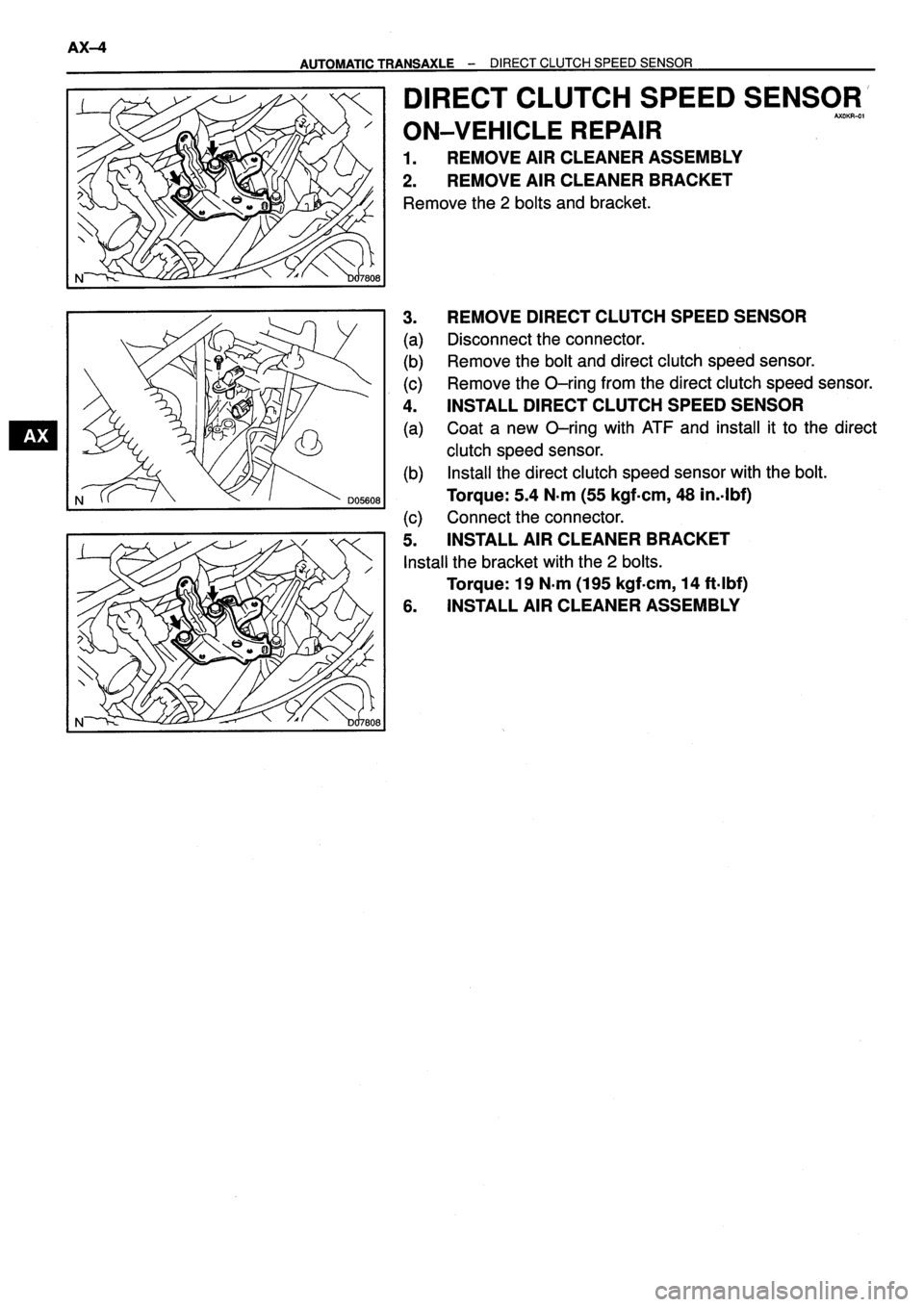 AX–4

AUTOMATIC TRANSAXLE – DIRECT CLUTCH SPEED SENSOR

N D07808

DIRECT CLUTCH SPEED SENSOR

AX0KR–01

ON–VEHICLE REPAIR

1. REMOVE AIR CLEANER ASSEMBLY

2. REMOVE AIR CLEANER BRACKET

Remove the 2 bolts and bracket.

AX

N D05608

3. REMOVE DIRECT CLUTCH SPEED SENSOR

(a) Disconnect the connector.

(b) Remove the bolt and direct clutch speed sensor.

(c) Remove the O–ring from the direct clutch speed sensor.

4. INSTALL DIRECT CLUTCH SPEED SENSOR

(a) Coat a new O–ring with ATF and install it to the direct clutch speed sensor.

(b) Install the direct clutch speed sensor with the bolt.

Torque: 5.4 N·m (55 kgf·cm, 48 in.·lbf)

(c) Connect the connector.

5. INSTALL AIR CLEANER BRACKET

Install the bracket with the 2 bolts.

Torque: 19 N·m (195 kgf·cm, 14 ft·lbf)

6. INSTALL AIR CLEANER ASSEMBLY

N D07808

carmanualsonline.info